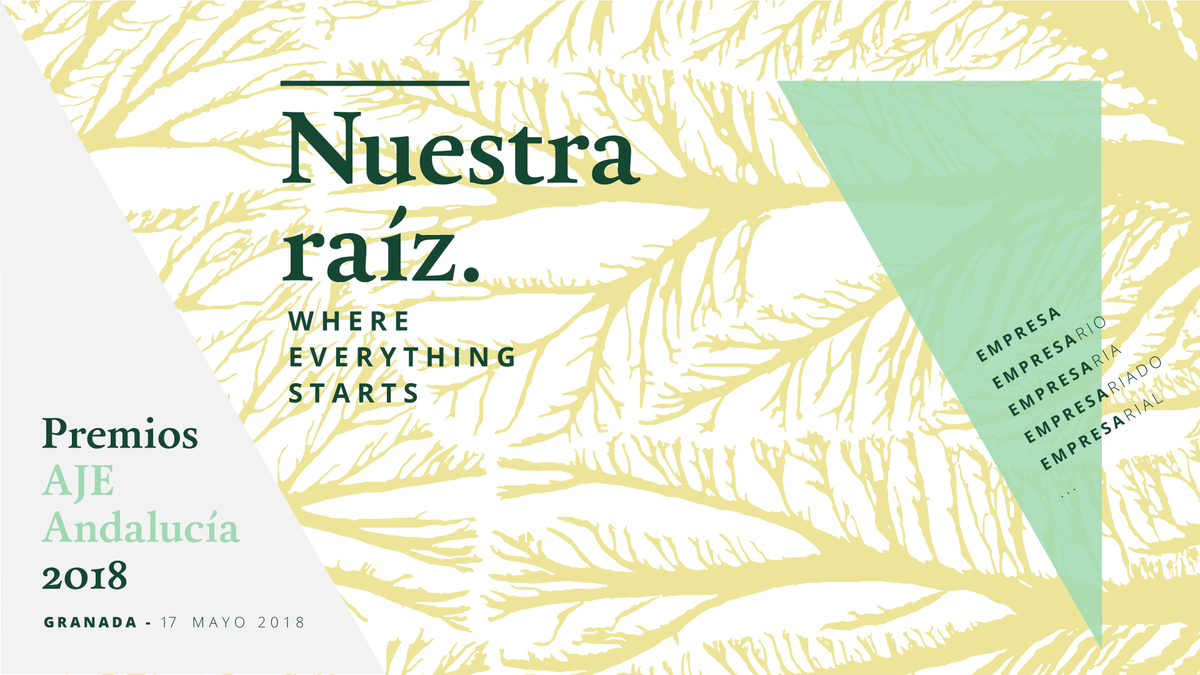 Nuestra raíz.

WHERE EVERYTHING STARTS

EMPRESA
EMPRESARIO
EMPRESARIA
EMPRESARIADO
EMPRESARIAL
...

Premios
AJE
Andalucía
2018

GRANADA - 17 MAYO 2018